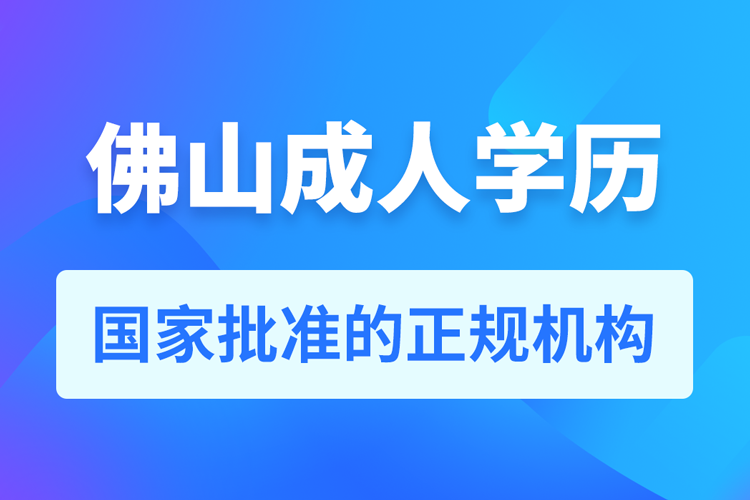 佛山成人学历

国家批准的正规机构